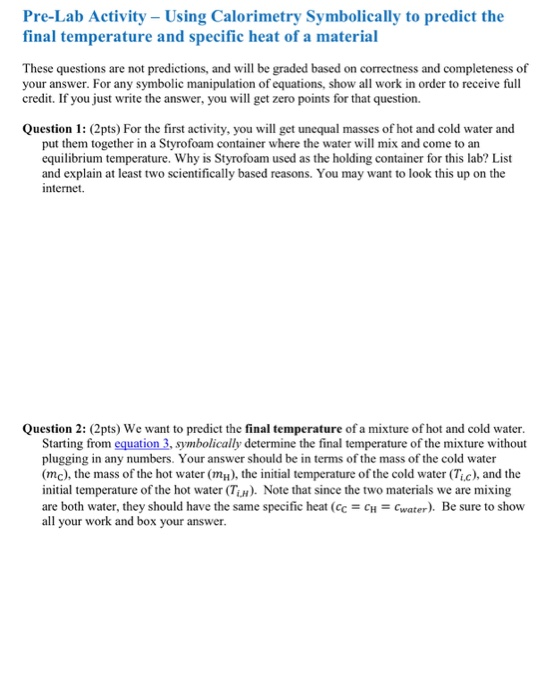 Pre-Lab Activity – Using Calorimetry Symbolically to predict the final temperature and specific heat of a material

These questions are not predictions, and will be graded based on correctness and completeness of your answer. For any symbolic manipulation of equations, show all work in order to receive full credit. If you just write the answer, you will get zero points for that question.

Question 1: (2pts) For the first activity, you will get unequal masses of hot and cold water and put them together in a Styrofoam container where the water will mix and come to an equilibrium temperature. Why is Styrofoam used as the holding container for this lab? List and explain at least two scientifically based reasons. You may want to look this up on the internet.

Question 2: (2pts) We want to predict the final temperature of a mixture of hot and cold water. Starting from equation 3, symbolically determine the final temperature of the mixture without plugging in any numbers. Your answer should be in terms of the mass of the cold water ($m_C$), the mass of the hot water ($m_H$), the initial temperature of the cold water ($T_{i,C}$), and the initial temperature of the hot water ($T_{i,H}$). Note that since the two materials we are mixing are both water, they should have the same specific heat ($c_C = c_H = c_{water}$). Be sure to show all your work and box your answer.